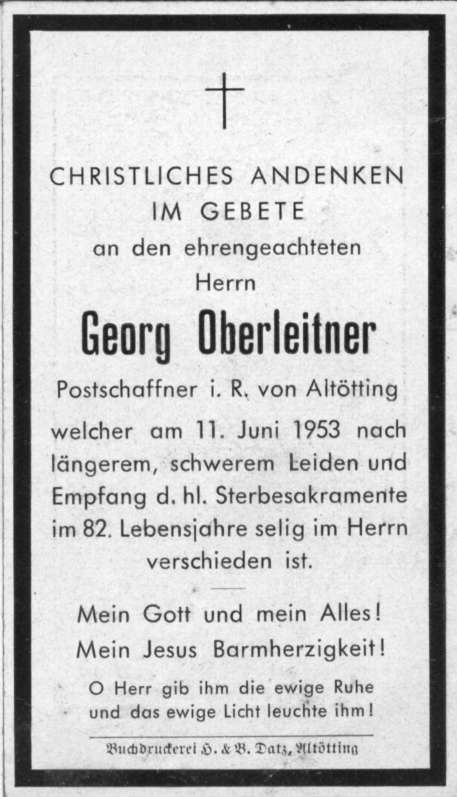 CHRISTLICHES ANDENKEN
IM GEBETE
an den ehrengeachteten
Herrn

Georg Oberleitner

Postschaffner i. R. von Altötting

welcher am 11. Juni 1953 nach längerem, schwerem Leiden und Empfang d. hl. Sterbesakramente im 82. Lebensjahre selig im Herrn verschieden ist.

Mein Gott und mein Alles!
Mein Jesus Barmherzigkeit!

O Herr gib ihm die ewige Ruhe
und das ewige Licht leuchte ihm!

Buchdruckerei H. & B. Datz, Altötting